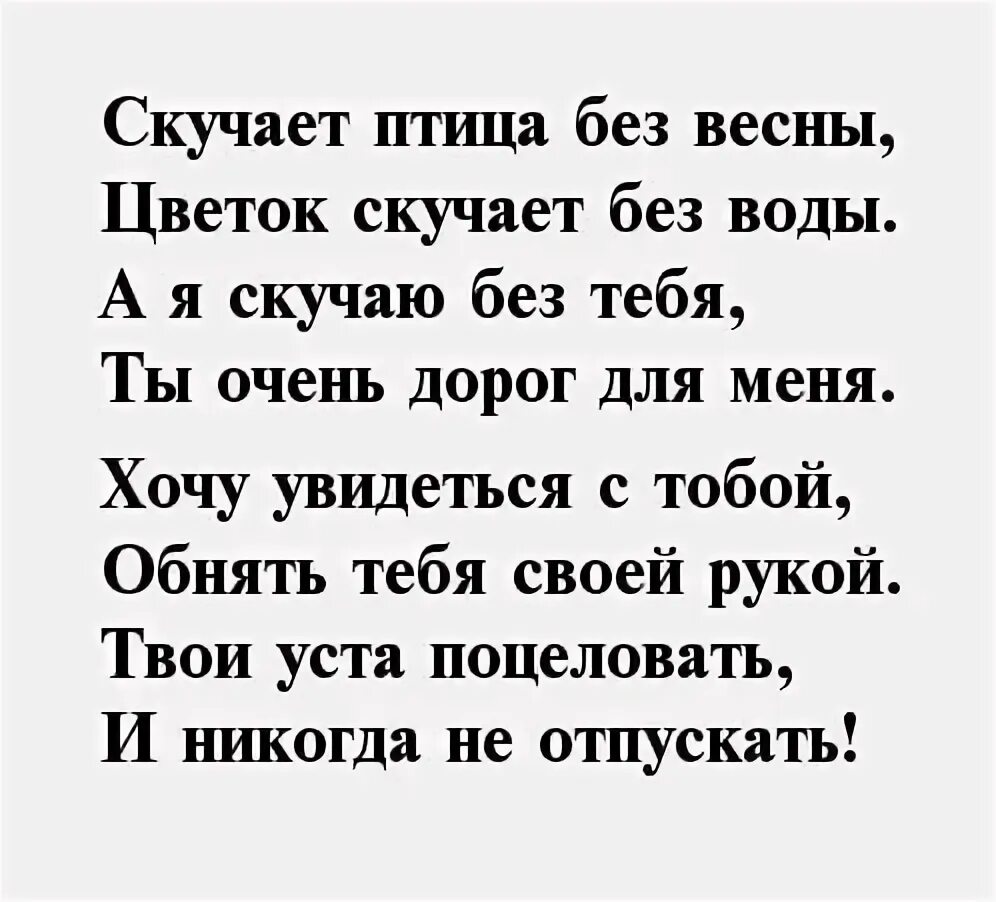 Скучает птица без весны,
Цветок скучает без воды.
А я скучаю без тебя,
Ты очень дорог для меня.

Хочу увидеться с тобой,
Обнять тебя своей рукой.
Твои уста поцеловать,
И никогда не отпускать!